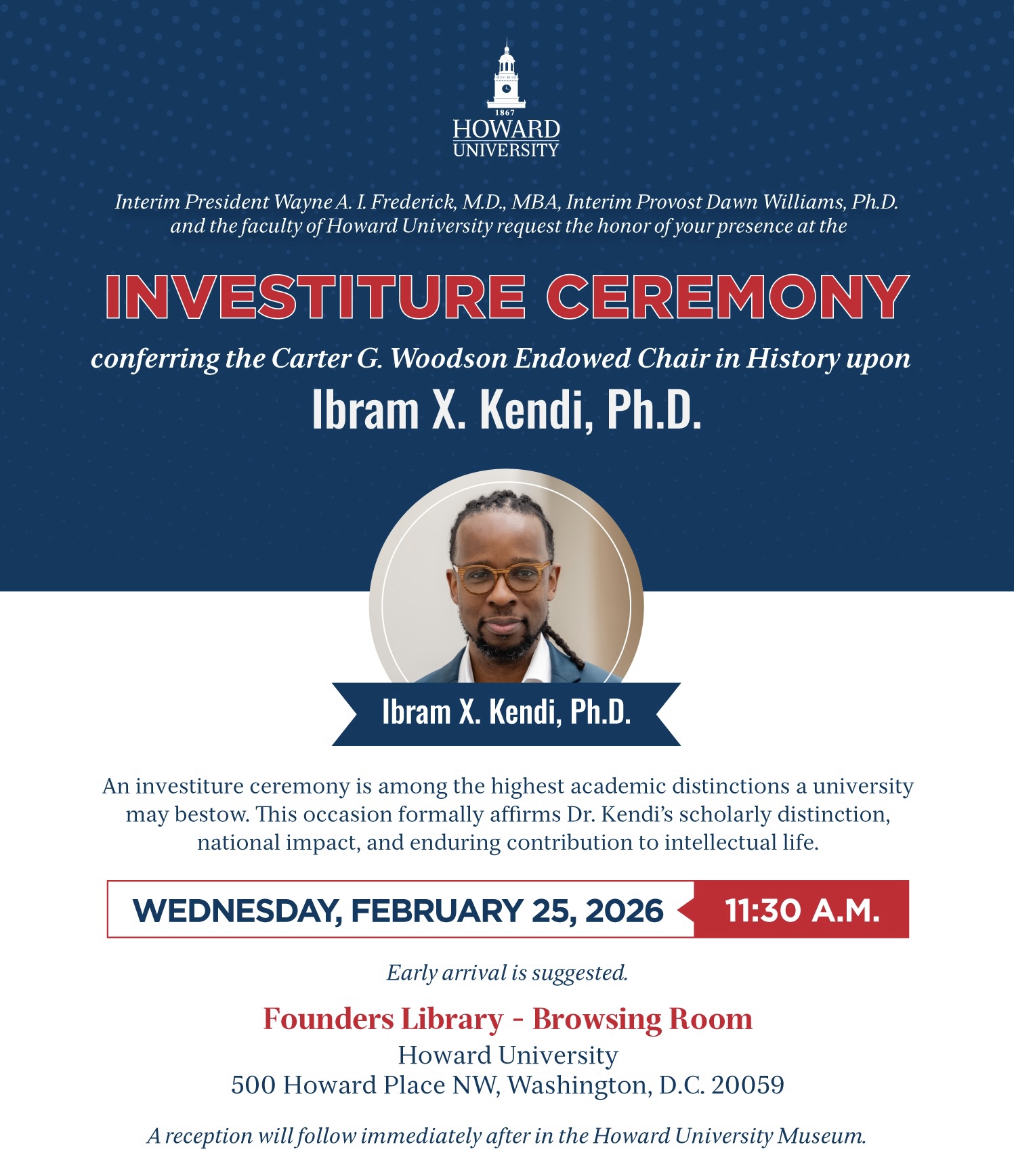 1867
HOWARD
UNIVERSITY

Interim President Wayne A. I. Frederick, M.D., MBA, Interim Provost Dawn Williams, Ph.D. and the faculty of Howard University request the honor of your presence at the

INVESTITURE CEREMONY

conferring the Carter G. Woodson Endowed Chair in History upon

Ibram X. Kendi, Ph.D.

Ibram X. Kendi, Ph.D.

An investiture ceremony is among the highest academic distinctions a university may bestow. This occasion formally affirms Dr. Kendi's scholarly distinction, national impact, and enduring contribution to intellectual life.

WEDNESDAY, FEBRUARY 25, 2026 11:30 A.M.

Early arrival is suggested.

Founders Library - Browsing Room
Howard University
500 Howard Place NW, Washington, D.C. 20059

A reception will follow immediately after in the Howard University Museum.